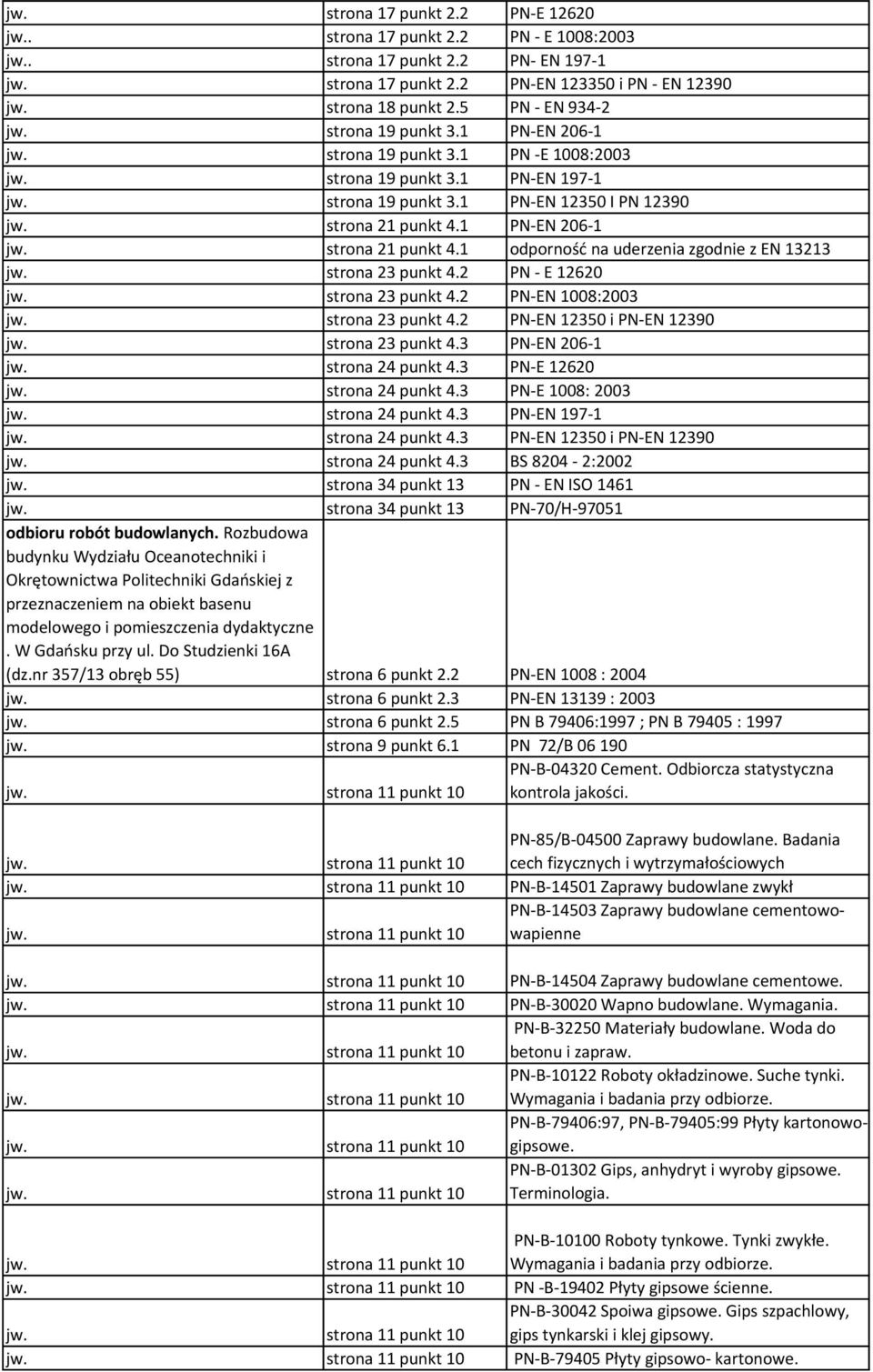 | | | |
|---|---|---|
| jw. | strona 17 punkt 2.2 | PN-E 12620 |
| jw.. | strona 17 punkt 2.2 | PN - E 1008:2003 |
| jw.. | strona 17 punkt 2.2 | PN- EN 197-1 |
| jw. | strona 17 punkt 2.2 | PN-EN 123350 i PN - EN 12390 |
| jw. | strona 18 punkt 2.5 | PN - EN 934-2 |
| jw. | strona 19 punkt 3.1 | PN-EN 206-1 |
| jw. | strona 19 punkt 3.1 | PN -E 1008:2003 |
| jw. | strona 19 punkt 3.1 | PN-EN 197-1 |
| jw. | strona 19 punkt 3.1 | PN-EN 12350 I PN 12390 |
| jw. | strona 21 punkt 4.1 | PN-EN 206-1 |
| jw. | strona 21 punkt 4.1 | odporność na uderzenia zgodnie z EN 13213 |
| jw. | strona 23 punkt 4.2 | PN - E 12620 |
| jw. | strona 23 punkt 4.2 | PN-EN 1008:2003 |
| jw. | strona 23 punkt 4.2 | PN-EN 12350 i PN-EN 12390 |
| jw. | strona 23 punkt 4.3 | PN-EN 206-1 |
| jw. | strona 24 punkt 4.3 | PN-E 12620 |
| jw. | strona 24 punkt 4.3 | PN-E 1008: 2003 |
| jw. | strona 24 punkt 4.3 | PN-EN 197-1 |
| jw. | strona 24 punkt 4.3 | PN-EN 12350 i PN-EN 12390 |
| jw. | strona 24 punkt 4.3 | BS 8204 - 2:2002 |
| jw. | strona 34 punkt 13 | PN - EN ISO 1461 |
| jw. | strona 34 punkt 13 | PN-70/H-97051 |
| odbioru robót budowlanych. Rozbudowa budynku Wydziału Oceanotechniki i Okrętownictwa Politechniki Gdańskiej z przeznaczeniem na obiekt basenu modelowego i pomieszczenia dydaktyczne . W Gdańsku przy ul. Do Studzienki 16A (dz.nr 357/13 obręb 55) | strona 6 punkt 2.2 | PN-EN 1008 : 2004 |
| jw. | strona 6 punkt 2.3 | PN-EN 13139 : 2003 |
| jw. | strona 6 punkt 2.5 | PN B 79406:1997 ; PN B 79405 : 1997 |
| jw. | strona 9 punkt 6.1 | PN 72/B 06 190 |
| jw. | strona 11 punkt 10 | PN-B-04320 Cement. Odbiorcza statystyczna kontrola jakości. |
| jw. | strona 11 punkt 10 | PN-85/B-04500 Zaprawy budowlane. Badania cech fizycznych i wytrzymałościowych |
| jw. | strona 11 punkt 10 | PN-B-14501 Zaprawy budowlane zwykł |
| jw. | strona 11 punkt 10 | PN-B-14503 Zaprawy budowlane cementowo-wapienne |
| jw. | strona 11 punkt 10 | PN-B-14504 Zaprawy budowlane cementowe. |
| jw. | strona 11 punkt 10 | PN-B-30020 Wapno budowlane. Wymagania. |
| jw. | strona 11 punkt 10 | PN-B-32250 Materiały budowlane. Woda do betonu i zapraw. |
| jw. | strona 11 punkt 10 | PN-B-10122 Roboty okładzinowe. Suche tynki. Wymagania i badania przy odbiorze. |
| jw. | strona 11 punkt 10 | PN-B-79406:97, PN-B-79405:99 Płyty kartonowo-gipsowe. |
| jw. | strona 11 punkt 10 | PN-B-01302 Gips, anhydryt i wyroby gipsowe. Terminologia. |
| jw. | strona 11 punkt 10 | PN-B-10100 Roboty tynkowe. Tynki zwykłe. Wymagania i badania przy odbiorze. |
| jw. | strona 11 punkt 10 | PN -B-19402 Płyty gipsowe ścienne. |
| jw. | strona 11 punkt 10 | PN-B-30042 Spoiwa gipsowe. Gips szpachlowy, gips tynkarski i klej gipsowy. |
| jw. | strona 11 punkt 10 | PN-B-79405 Płyty gipsowo- kartonowe. |